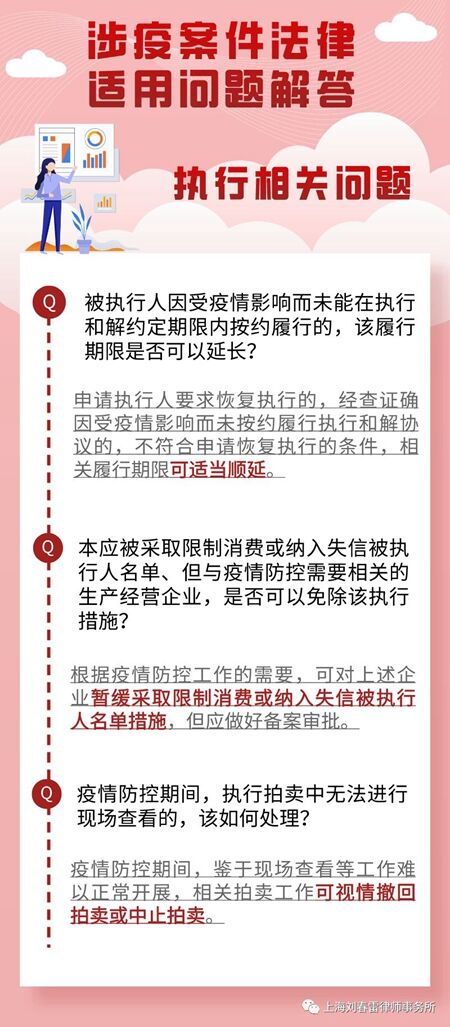 涉疫案件法律适用问题解答

执行相关问题

Q 被执行人因受疫情影响而未能在执行和解约定期限内按约履行的，该履行期限是否可以延长？

申请执行人要求恢复执行的，经查证确因受疫情影响而未按约履行执行和解协议的，不符合申请恢复执行的条件，相关履行期限可适当顺延。

Q 本应被采取限制消费或纳入失信被执行人名单、但与疫情防控需要相关的生产经营企业，是否可以免除该执行措施？

根据疫情防控工作的需要，可对上述企业暂缓采取限制消费或纳入失信被执行人名单措施，但应做好备案审批。

Q 疫情防控期间，执行拍卖中无法进行现场查看的，该如何处理？

疫情防控期间，鉴于现场查看等工作难以正常开展，相关拍卖工作可视情撤回拍卖或中止拍卖。

上海刘春雷律师事务所